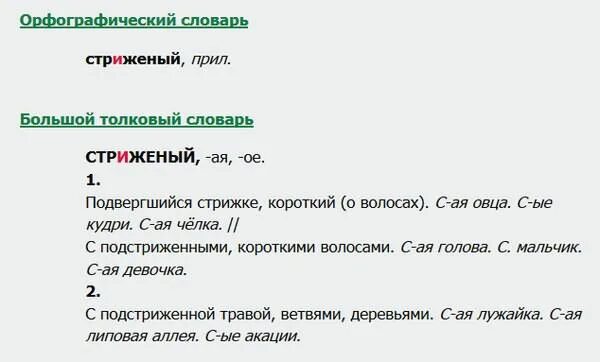 Орфографический словарь

стриженый, прил.

Большой толковый словарь

СТРИЖЕНЫЙ, -ая, -ое.
1.
Подвергшийся стрижке, короткий (о волосах). С-ая овца. С-ые кудри. С-ая чёлка. ||
С подстриженными, короткими волосами. С-ая голова. С. мальчик. С-ая девочка.
2.
С подстриженной травой, ветвями, деревьями. С-ая лужайка. С-ая липовая аллея. С-ые акации.